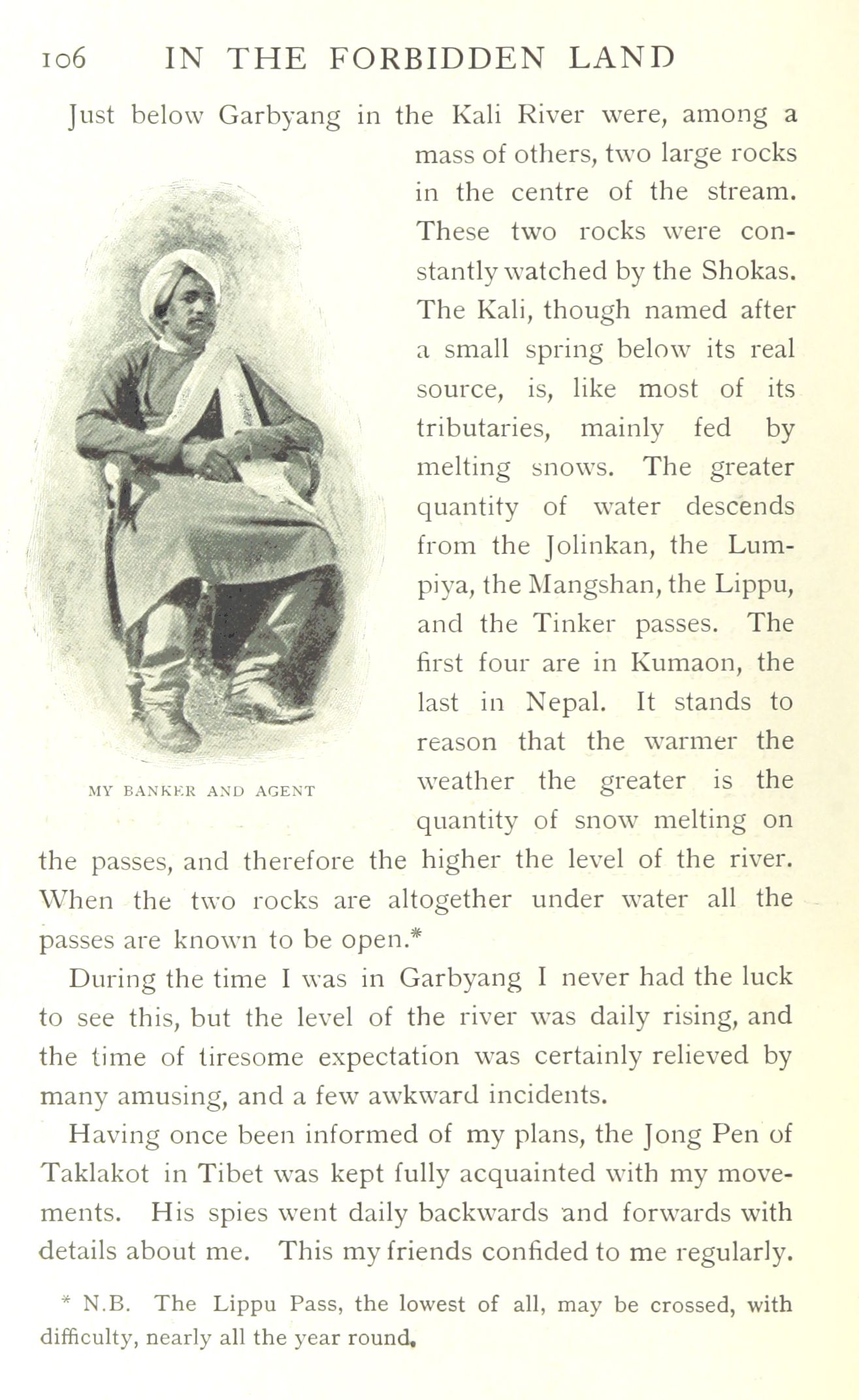 106 IN THE FORBIDDEN LAND

Just below Garbyang in the Kali River were, among a mass of others, two large rocks in the centre of the stream. These two rocks were constantly watched by the Shokas. The Kali, though named after a small spring below its real source, is, like most of its tributaries, mainly fed by melting snows. The greater quantity of water descends from the Jolinkan, the Lumpiya, the Mangshan, the Lippu, and the Tinker passes. The first four are in Kumaon, the last in Nepal. It stands to reason that the warmer the weather the greater is the quantity of snow melting on the passes, and therefore the higher the level of the river. When the two rocks are altogether under water all the passes are known to be open.*

MY BANKER AND AGENT

During the time I was in Garbyang I never had the luck to see this, but the level of the river was daily rising, and the time of tiresome expectation was certainly relieved by many amusing, and a few awkward incidents.

Having once been informed of my plans, the Jong Pen of Taklakot in Tibet was kept fully acquainted with my movements. His spies went daily backwards and forwards with details about me. This my friends confided to me regularly.

* N.B. The Lippu Pass, the lowest of all, may be crossed, with difficulty, nearly all the year round.